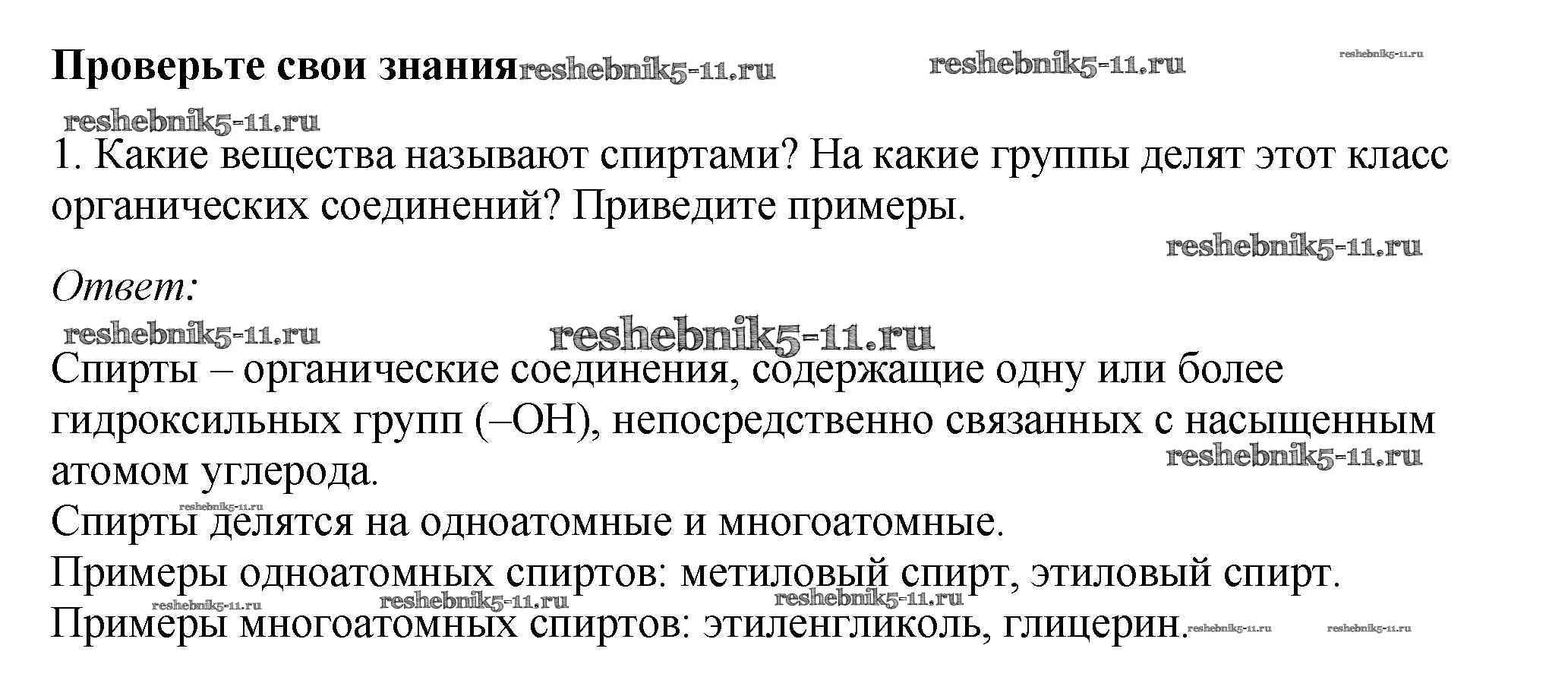 Проверьте свои знания

1. Какие вещества называют спиртами? На какие группы делят этот класс органических соединений? Приведите примеры.

Ответ:

Спирты – органические соединения, содержащие одну или более гидроксильных групп (–OH), непосредственно связанных с насыщенным атомом углерода.
Спирты делятся на одноатомные и многоатомные.
Примеры одноатомных спиртов: метиловый спирт, этиловый спирт.
Примеры многоатомных спиртов: этиленгликоль, глицерин.

reshebnik5-11.ru